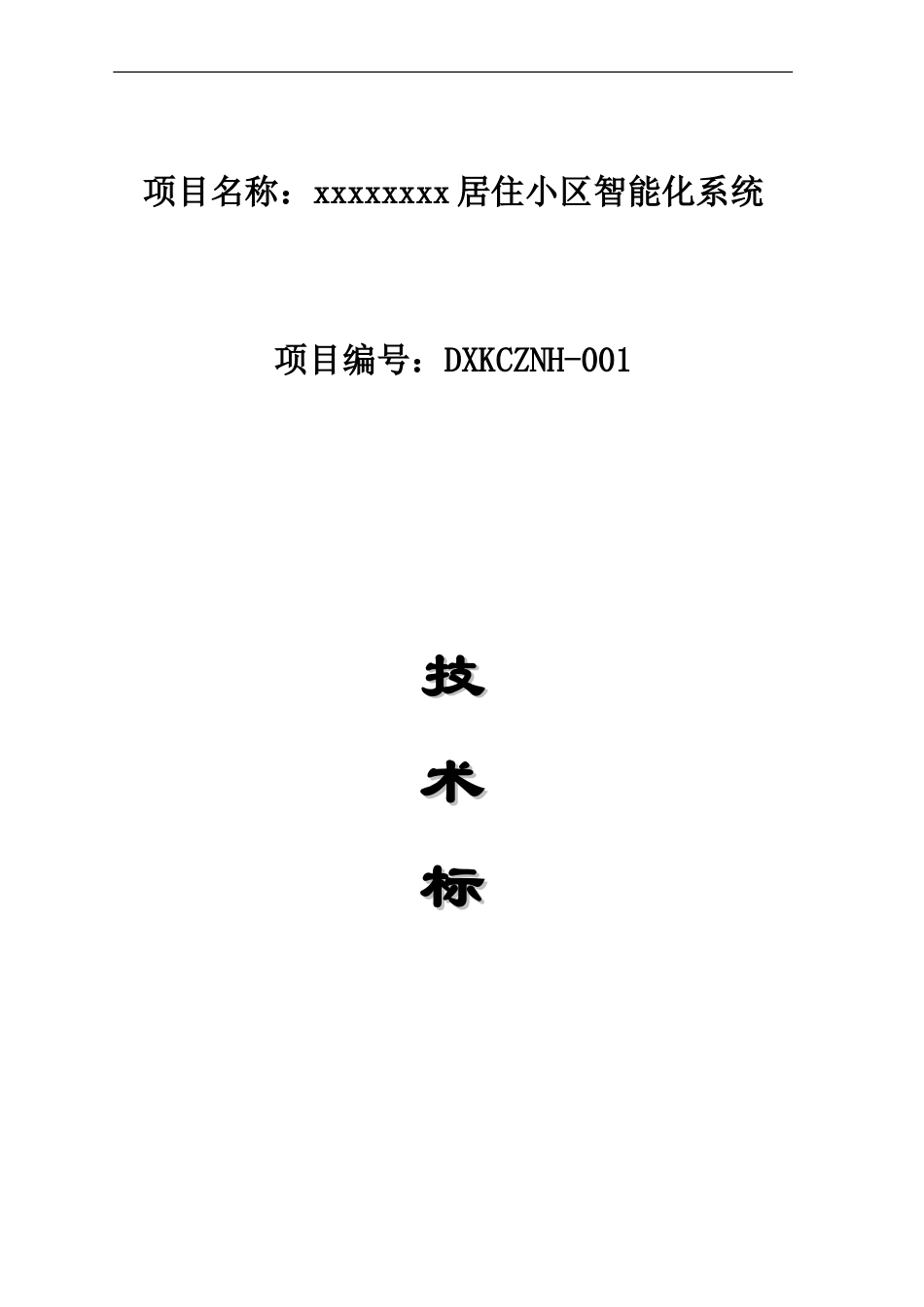 项目名称：xxxxxxxx居住小区智能化系统

项目编号：DXKCZNH-001

技

术

标